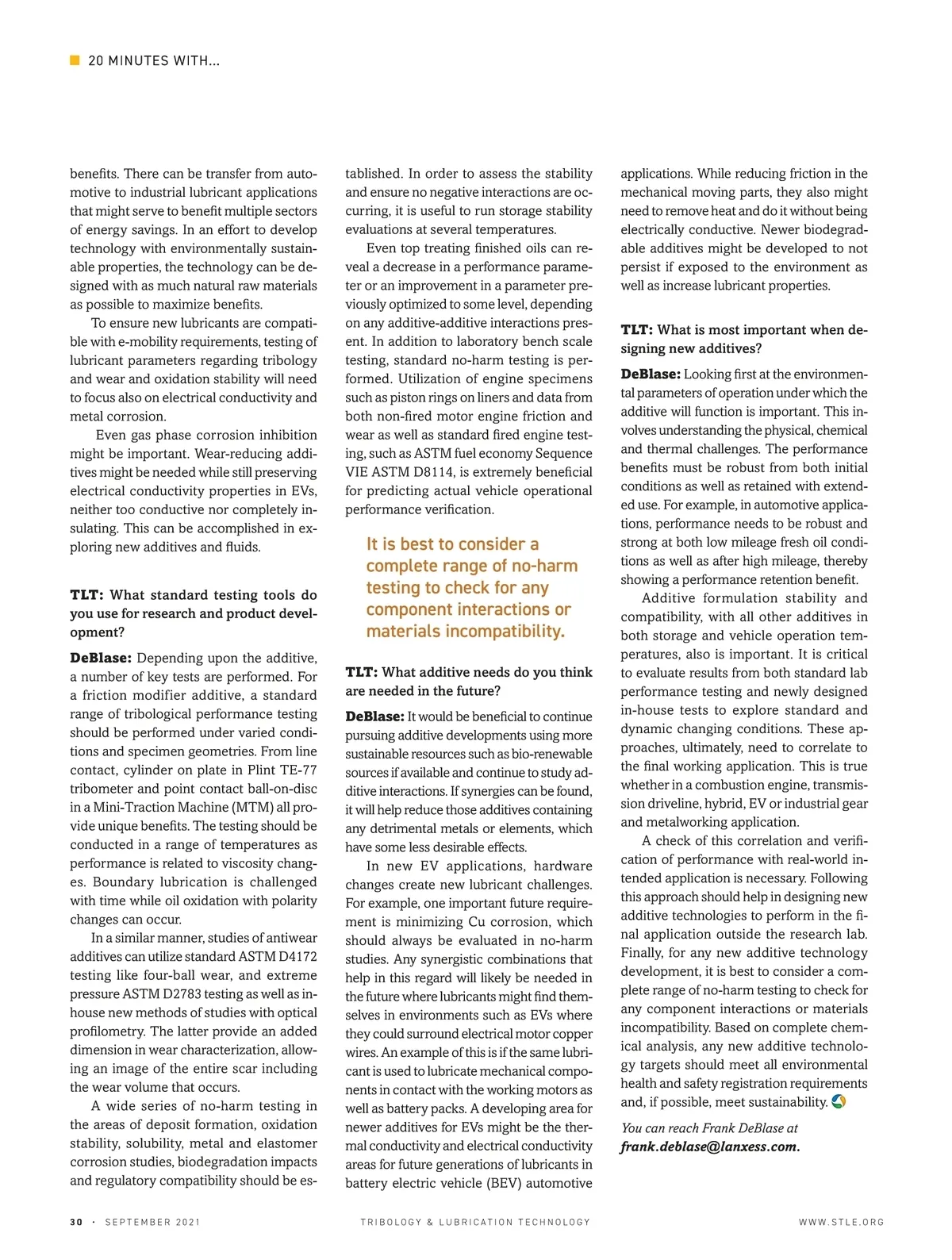 20 MINUTES WITH...

benefits. There can be transfer from automotive to industrial lubricant applications that might serve to benefit multiple sectors of energy savings. In an effort to develop technology with environmentally sustainable properties, the technology can be designed with as much natural raw materials as possible to maximize benefits.

To ensure new lubricants are compatible with e-mobility requirements, testing of lubricant parameters regarding tribology and wear and oxidation stability will need to focus also on electrical conductivity and metal corrosion.

Even gas phase corrosion inhibition might be important. Wear-reducing additives might be needed while still preserving electrical conductivity properties in EVs, neither too conductive nor completely insulating. This can be accomplished in exploring new additives and fluids.

TLT: What standard testing tools do you use for research and product development?

DeBlase: Depending upon the additive, a number of key tests are performed. For a friction modifier additive, a standard range of tribological performance testing should be performed under varied conditions and specimen geometries. From line contact, cylinder on plate in Plint TE-77 tribometer and point contact ball-on-disc in a Mini-Traction Machine (MTM) all provide unique benefits. The testing should be conducted in a range of temperatures as performance is related to viscosity changes. Boundary lubrication is challenged with time while oil oxidation with polarity changes can occur.

In a similar manner, studies of antiwear additives can utilize standard ASTM D4172 testing like four-ball wear, and extreme pressure ASTM D2783 testing as well as in-house new methods of studies with optical profilometry. The latter provide an added dimension in wear characterization, allowing an image of the entire scar including the wear volume that occurs.

A wide series of no-harm testing in the areas of deposit formation, oxidation stability, solubility, metal and elastomer corrosion studies, biodegradation impacts and regulatory compatibility should be established. In order to assess the stability and ensure no negative interactions are occurring, it is useful to run storage stability evaluations at several temperatures.

Even top treating finished oils can reveal a decrease in a performance parameter or an improvement in a parameter previously optimized to some level, depending on any additive-additive interactions present. In addition to laboratory bench scale testing, standard no-harm testing is performed. Utilization of engine specimens such as piston rings on liners and data from both non-fired motor engine friction and wear as well as standard fired engine testing, such as ASTM fuel economy Sequence VIE ASTM D8114, is extremely beneficial for predicting actual vehicle operational performance verification.

It is best to consider a complete range of no-harm testing to check for any component interactions or materials incompatibility.

TLT: What additive needs do you think are needed in the future?

DeBlase: It would be beneficial to continue pursuing additive developments using more sustainable resources such as bio-renewable sources if available and continue to study additive interactions. If synergies can be found, it will help reduce those additives containing any detrimental metals or elements, which have some less desirable effects.

In new EV applications, hardware changes create new lubricant challenges. For example, one important future requirement is minimizing Cu corrosion, which should always be evaluated in no-harm studies. Any synergistic combinations that help in this regard will likely be needed in the future where lubricants might find themselves in environments such as EVs where they could surround electrical motor copper wires. An example of this is if the same lubricant is used to lubricate mechanical components in contact with the working motors as well as battery packs. A developing area for newer additives for EVs might be the thermal conductivity and electrical conductivity areas for future generations of lubricants in battery electric vehicle (BEV) automotive applications. While reducing friction in the mechanical moving parts, they also might need to remove heat and do it without being electrically conductive. Newer biodegradable additives might be developed to not persist if exposed to the environment as well as increase lubricant properties.

TLT: What is most important when designing new additives?

DeBlase: Looking first at the environmental parameters of operation under which the additive will function is important. This involves understanding the physical, chemical and thermal challenges. The performance benefits must be robust from both initial conditions as well as retained with extended use. For example, in automotive applications, performance needs to be robust and strong at both low mileage fresh oil conditions as well as after high mileage, thereby showing a performance retention benefit.

Additive formulation stability and compatibility, with all other additives in both storage and vehicle operation temperatures, also is important. It is critical to evaluate results from both standard lab performance testing and newly designed in-house tests to explore standard and dynamic changing conditions. These approaches, ultimately, need to correlate to the final working application. This is true whether in a combustion engine, transmission driveline, hybrid, EV or industrial gear and metalworking application.

A check of this correlation and verification of performance with real-world intended application is necessary. Following this approach should help in designing new additive technologies to perform in the final application outside the research lab. Finally, for any new additive technology development, it is best to consider a complete range of no-harm testing to check for any component interactions or materials incompatibility. Based on complete chemical analysis, any new additive technology targets should meet all environmental health and safety registration requirements and, if possible, meet sustainability.

You can reach Frank DeBlase at frank.deblase@lanxess.com.

30 · SEPTEMBER 2021 TRIBOLOGY & LUBRICATION TECHNOLOGY WWW.STLE.ORG